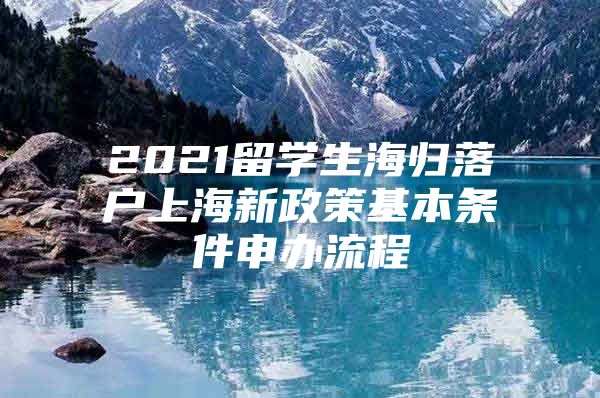 2021留学生海归落户上海新政策基本条件申办流程